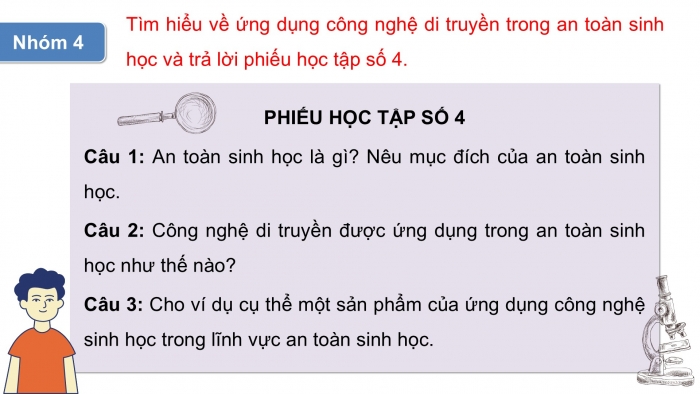 Nhóm 4

Tìm hiểu về ứng dụng công nghệ di truyền trong an toàn sinh học và trả lời phiếu học tập số 4.

PHIẾU HỌC TẬP SỐ 4

Câu 1: An toàn sinh học là gì? Nêu mục đích của an toàn sinh học.

Câu 2: Công nghệ di truyền được ứng dụng trong an toàn sinh học như thế nào?

Câu 3: Cho ví dụ cụ thể một sản phẩm của ứng dụng công nghệ sinh học trong lĩnh vực an toàn sinh học.